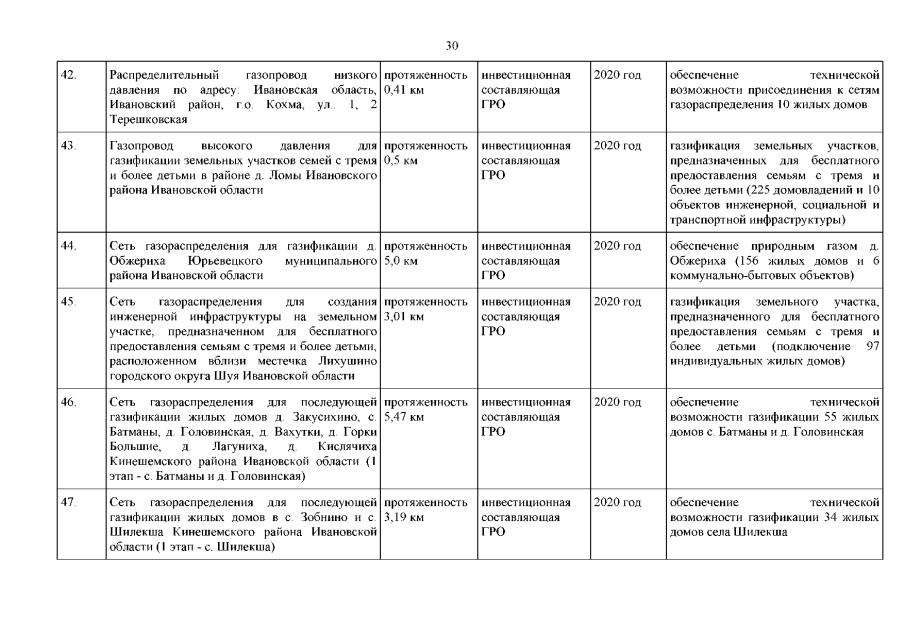 30

| 42. | Распределительный газопровод низкого давления по адресу: Ивановская область, Ивановский район, г.о. Кохма, ул. 1, 2 Терешковская | протяженность 0,41 км | инвестиционная составляющая ГРО | 2020 год | обеспечение технической возможности присоединения к сетям газораспределения 10 жилых домов |
|---|---|---|---|---|---|
| 43. | Газопровод высокого давления для газификации земельных участков семей с тремя и более детьми в районе д. Ломы Ивановского района Ивановской области | протяженность 0,5 км | инвестиционная составляющая ГРО | 2020 год | газификация земельных участков, предназначенных для бесплатного предоставления семьям с тремя и более детьми (225 домовладений и 10 объектов инженерной, социальной и транспортной инфраструктуры) |
| 44. | Сеть газораспределения для газификации д. Обжериха Юрьевецкого муниципального района Ивановской области | протяженность 5,0 км | инвестиционная составляющая ГРО | 2020 год | обеспечение природным газом д. Обжериха (156 жилых домов и 6 коммунально-бытовых объектов) |
| 45. | Сеть газораспределения для создания инженерной инфраструктуры на земельном участке, предназначенном для бесплатного предоставления семьям с тремя и более детьми, расположенном вблизи местечка Лихушино городского округа Шуя Ивановской области | протяженность 3,01 км | инвестиционная составляющая ГРО | 2020 год | газификация земельного участка, предназначенного для бесплатного предоставления семьям с тремя и более детьми (подключение 97 индивидуальных жилых домов) |
| 46. | Сеть газораспределения для последующей газификации жилых домов д. Закусихино, с. Батманы, д. Головинская, д. Вахутки, д. Горки Большие, д. Лагуниха, д. Кислячиха Кинешемского района Ивановской области (1 этап - с. Батманы и д. Головинская) | протяженность 5,47 км | инвестиционная составляющая ГРО | 2020 год | обеспечение технической возможности газификации 55 жилых домов с. Батманы и д. Головинская |
| 47. | Сеть газораспределения для последующей газификации жилых домов в с. Зобнино и с. Шилекша Кинешемского района Ивановской области (1 этап - с. Шилекша) | протяженность 3,19 км | инвестиционная составляющая ГРО | 2020 год | обеспечение технической возможности газификации 34 жилых домов села Шилекша |